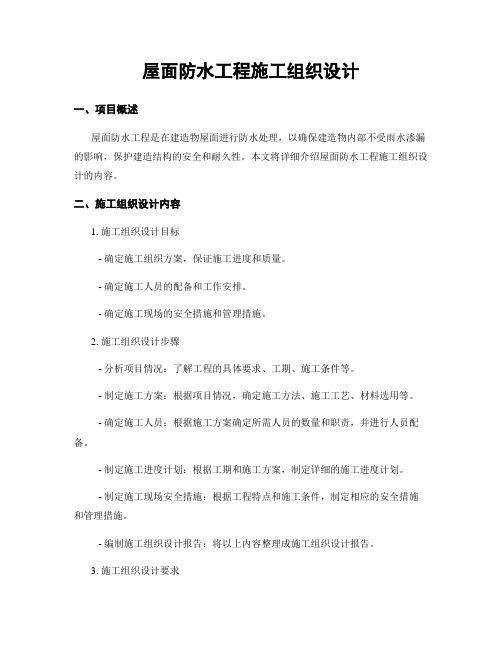 屋面防水工程施工组织设计

一、项目概述

屋面防水工程是在建造物屋面进行防水处理，以确保建造物内部不受雨水渗漏的影响，保护建造结构的安全和耐久性。本文将详细介绍屋面防水工程施工组织设计的内容。

二、施工组织设计内容

1. 施工组织设计目标

- 确定施工组织方案，保证施工进度和质量。

- 确定施工人员的配备和工作安排。

- 确定施工现场的安全措施和管理措施。

2. 施工组织设计步骤

- 分析项目情况：了解工程的具体要求、工期、施工条件等。

- 制定施工方案：根据项目情况，确定施工方法、施工工艺、材料选用等。

- 确定施工人员：根据施工方案确定所需人员的数量和职责，并进行人员配备。

- 制定施工进度计划：根据工期和施工方案，制定详细的施工进度计划。

- 制定施工现场安全措施：根据工程特点和施工条件，制定相应的安全措施和管理措施。

- 编制施工组织设计报告：将以上内容整理成施工组织设计报告。

3. 施工组织设计要求